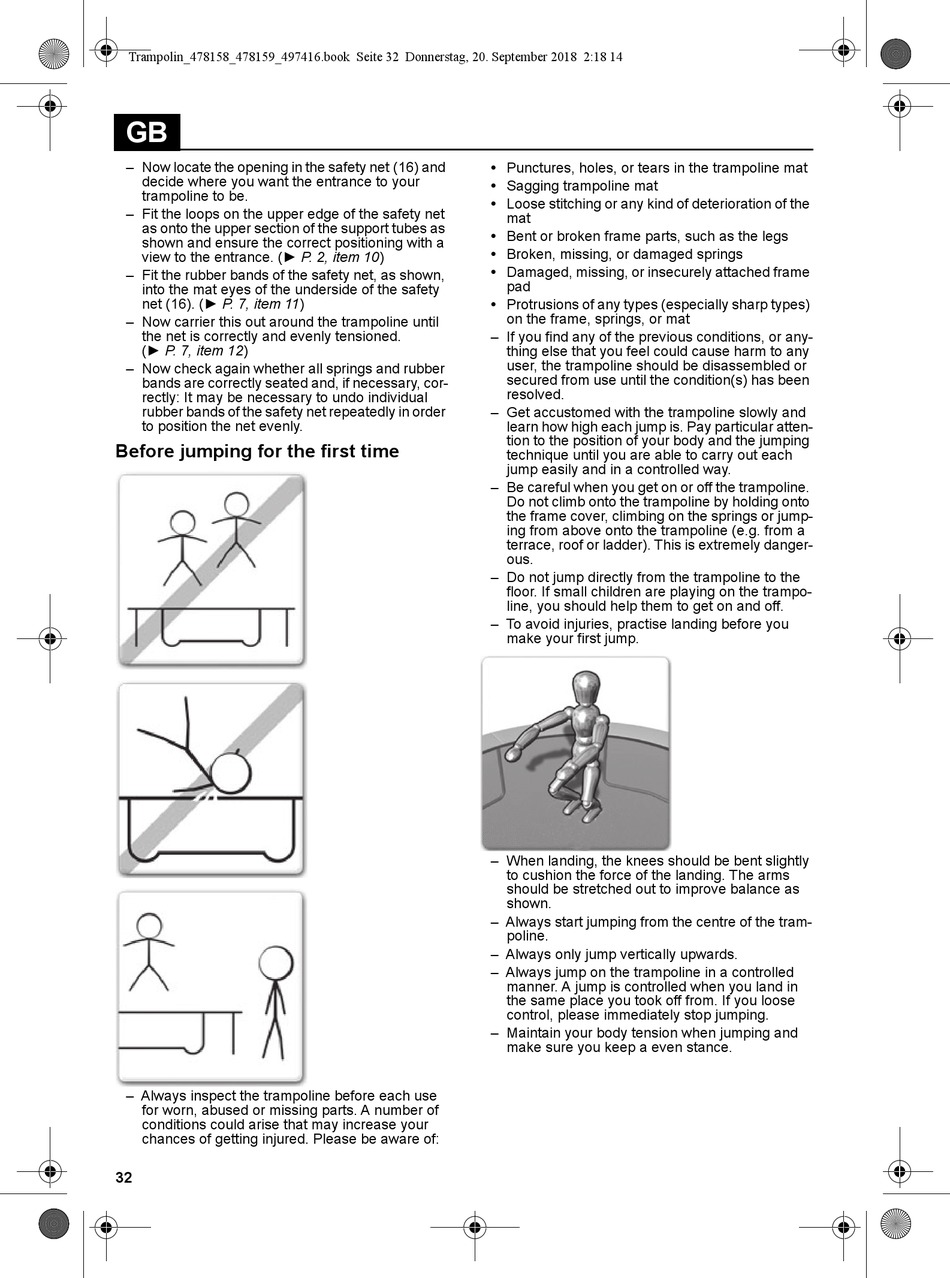 Trampolin_478158_478159_497416.book Seite 32 Donnerstag, 20. September 2018 2:18 14

GB

– Now locate the opening in the safety net (16) and decide where you want the entrance to your trampoline to be.
– Fit the loops on the upper edge of the safety net as onto the upper section of the support tubes as shown and ensure the correct positioning with a view to the entrance. (► P. 2, item 10)
– Fit the rubber bands of the safety net, as shown, into the mat eyes of the underside of the safety net (16). (► P. 7, item 11)
– Now carrier this out around the trampoline until the net is correctly and evenly tensioned. (► P. 7, item 12)
– Now check again whether all springs and rubber bands are correctly seated and, if necessary, correctly: It may be necessary to undo individual rubber bands of the safety net repeatedly in order to position the net evenly.

Before jumping for the first time

– Always inspect the trampoline before each use for worn, abused or missing parts. A number of conditions could arise that may increase your chances of getting injured. Please be aware of:

• Punctures, holes, or tears in the trampoline mat
• Sagging trampoline mat
• Loose stitching or any kind of deterioration of the mat
• Bent or broken frame parts, such as the legs
• Broken, missing, or damaged springs
• Damaged, missing, or insecurely attached frame pad
• Protrusions of any types (especially sharp types) on the frame, springs, or mat
– If you find any of the previous conditions, or anything else that you feel could cause harm to any user, the trampoline should be disassembled or secured from use until the condition(s) has been resolved.
– Get accustomed with the trampoline slowly and learn how high each jump is. Pay particular attention to the position of your body and the jumping technique until you are able to carry out each jump easily and in a controlled way.
– Be careful when you get on or off the trampoline. Do not climb onto the trampoline by holding onto the frame cover, climbing on the springs or jumping from above onto the trampoline (e.g. from a terrace, roof or ladder). This is extremely dangerous.
– Do not jump directly from the trampoline to the floor. If small children are playing on the trampoline, you should help them to get on and off.
– To avoid injuries, practise landing before you make your first jump.

– When landing, the knees should be bent slightly to cushion the force of the landing. The arms should be stretched out to improve balance as shown.
– Always start jumping from the centre of the trampoline.
– Always only jump vertically upwards.
– Always jump on the trampoline in a controlled manner. A jump is controlled when you land in the same place you took off from. If you loose control, please immediately stop jumping.
– Maintain your body tension when jumping and make sure you keep a even stance.

32